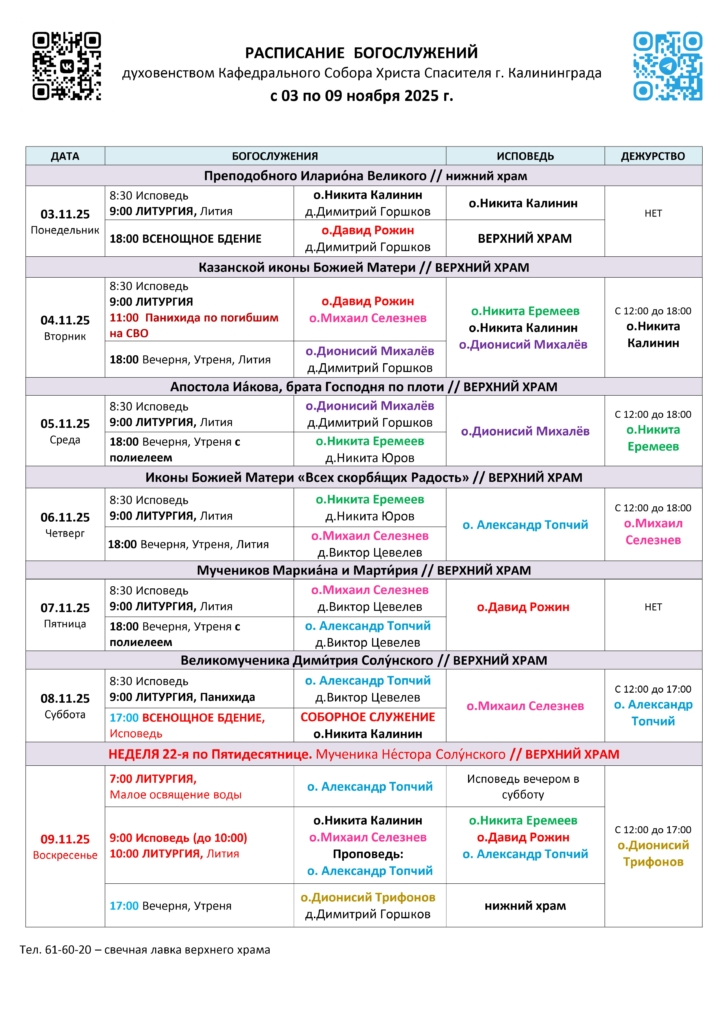 РАСПИСАНИЕ БОГОСЛУЖЕНИЙ
духовенством Кафедрального Собора Христа Спасителя г. Калининграда
с 03 по 09 ноября 2025 г.

| ДАТА | БОГОСЛУЖЕНИЯ | | ИСПОВЕДЬ | ДЕЖУРСТВО |
|---|---|---|---|---|
| Преподобного Иларио́на Великого // нижний храм | | | | |
| 03.11.25 Понедельник | 8:30 Исповедь 9:00 ЛИТУРГИЯ, Лития | о.Никита Калинин д.Димитрий Горшков | о.Никита Калинин | НЕТ |
| | 18:00 ВСЕНОЩНОЕ БДЕНИЕ | о.Давид Рожин д.Димитрий Горшков | ВЕРХНИЙ ХРАМ | |
| Казанской иконы Божией Матери // ВЕРХНИЙ ХРАМ | | | | |
| 04.11.25 Вторник | 8:30 Исповедь 9:00 ЛИТУРГИЯ 11:00 Панихида по погибшим на СВО | о.Давид Рожин о.Михаил Селезнев | о.Никита Еремеев о.Никита Калинин о.Дионисий Михалёв | С 12:00 до 18:00 о.Никита Калинин |
| | 18:00 Вечерня, Утреня, Лития | о.Дионисий Михалёв д.Димитрий Горшков | | |
| Апостола Иа́кова, брата Господня по плоти // ВЕРХНИЙ ХРАМ | | | | |
| 05.11.25 Среда | 8:30 Исповедь 9:00 ЛИТУРГИЯ, Лития | о.Дионисий Михалёв д.Димитрий Горшков | о.Дионисий Михалёв | С 12:00 до 18:00 о.Никита Еремеев |
| | 18:00 Вечерня, Утреня с полиелеем | о.Никита Еремеев д.Никита Юров | | |
| Иконы Божией Матери «Всех скорбя́щих Радость» // ВЕРХНИЙ ХРАМ | | | | |
| 06.11.25 Четверг | 8:30 Исповедь 9:00 ЛИТУРГИЯ, Лития | о.Никита Еремеев д.Никита Юров | о. Александр Топчий | С 12:00 до 18:00 о.Михаил Селезнев |
| | 18:00 Вечерня, Утреня, Лития | о.Михаил Селезнев д.Виктор Цевелев | | |
| Мучеников Маркиа́на и Марти́рия // ВЕРХНИЙ ХРАМ | | | | |
| 07.11.25 Пятница | 8:30 Исповедь 9:00 ЛИТУРГИЯ, Лития | о.Михаил Селезнев д.Виктор Цевелев | о.Давид Рожин | НЕТ |
| | 18:00 Вечерня, Утреня с полиелеем | о. Александр Топчий д.Виктор Цевелев | | |
| Великомученика Дими́трия Солу́нского // ВЕРХНИЙ ХРАМ | | | | |
| 08.11.25 Суббота | 8:30 Исповедь 9:00 ЛИТУРГИЯ, Панихида | о. Александр Топчий д.Виктор Цевелев | о.Михаил Селезнев | С 12:00 до 17:00 о. Александр Топчий |
| | 17:00 ВСЕНОЩНОЕ БДЕНИЕ, Исповедь | СОБОРНОЕ СЛУЖЕНИЕ о.Никита Калинин | | |
| НЕДЕЛЯ 22-я по Пятидесятнице. Мученика Не́стора Солу́нского // ВЕРХНИЙ ХРАМ | | | | |
| 09.11.25 Воскресенье | 7:00 ЛИТУРГИЯ, Малое освящение воды | о. Александр Топчий | Исповедь вечером в субботу | С 12:00 до 17:00 о.Дионисий Трифонов |
| | 9:00 Исповедь (до 10:00) 10:00 ЛИТУРГИЯ, Лития | о.Никита Калинин о.Михаил Селезнев Проповедь: о. Александр Топчий | о.Никита Еремеев о.Давид Рожин о. Александр Топчий | |
| | 17:00 Вечерня, Утреня | о.Дионисий Трифонов д.Димитрий Горшков | нижний храм | |

Тел. 61-60-20 – свечная лавка верхнего храма